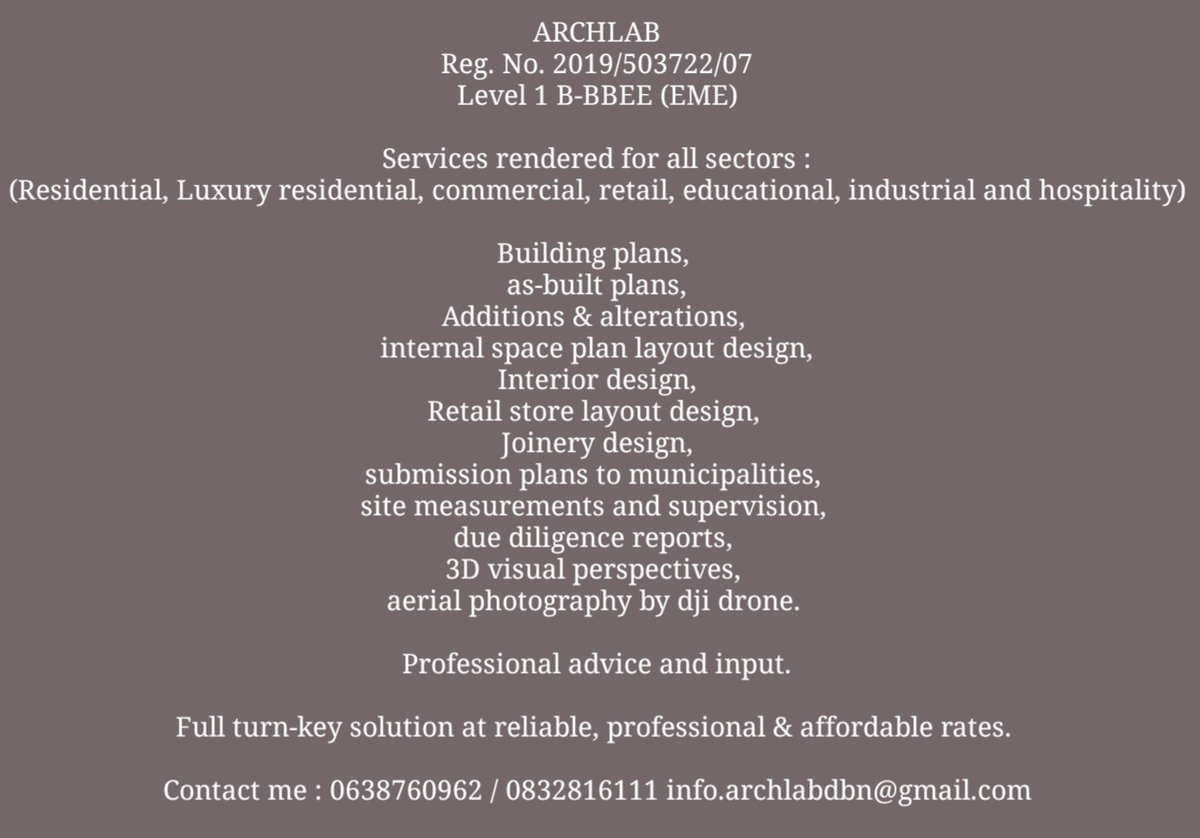 ARCHLAB
Reg. No. 2019/503722/07
Level 1 B-BBEE (EME)

Services rendered for all sectors :
(Residential, Luxury residential, commercial, retail, educational, industrial and hospitality)

Building plans,
as-built plans,
Additions & alterations,
internal space plan layout design,
Interior design,
Retail store layout design,
Joinery design,
submission plans to municipalities,
site measurements and supervision,
due diligence reports,
3D visual perspectives,
aerial photography by dji drone.

Professional advice and input.

Full turn-key solution at reliable, professional & affordable rates.

Contact me : 0638760962 / 0832816111 info.archlabdbn@gmail.com